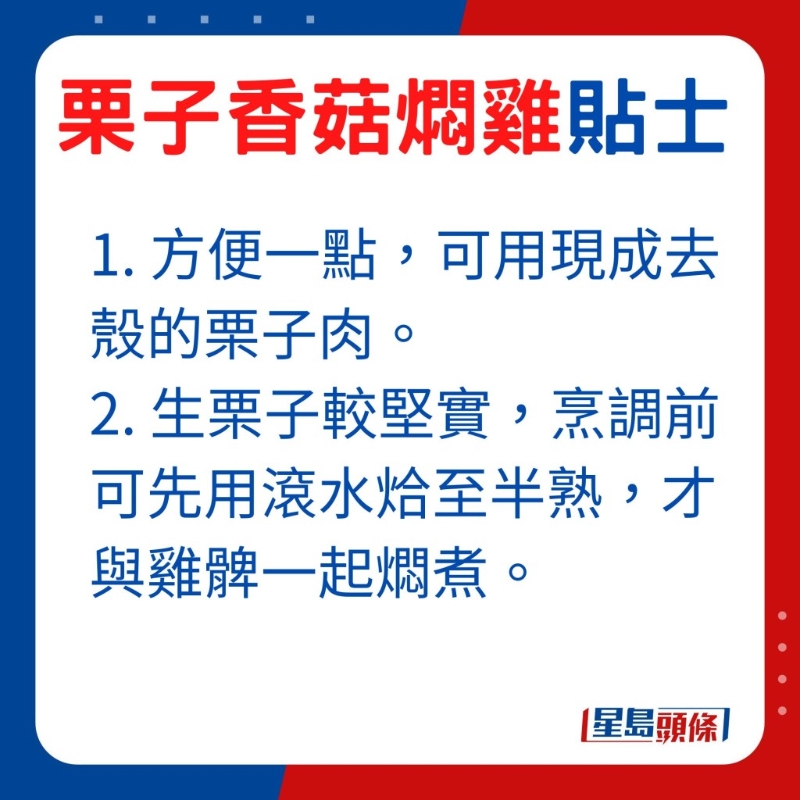 栗子香菇燜雞貼士

1. 方便一點，可用現成去殼的栗子肉。
2. 生栗子較堅實，烹調前可先用滾水烚至半熟，才與雞髀一起燜煮。

星島頭條